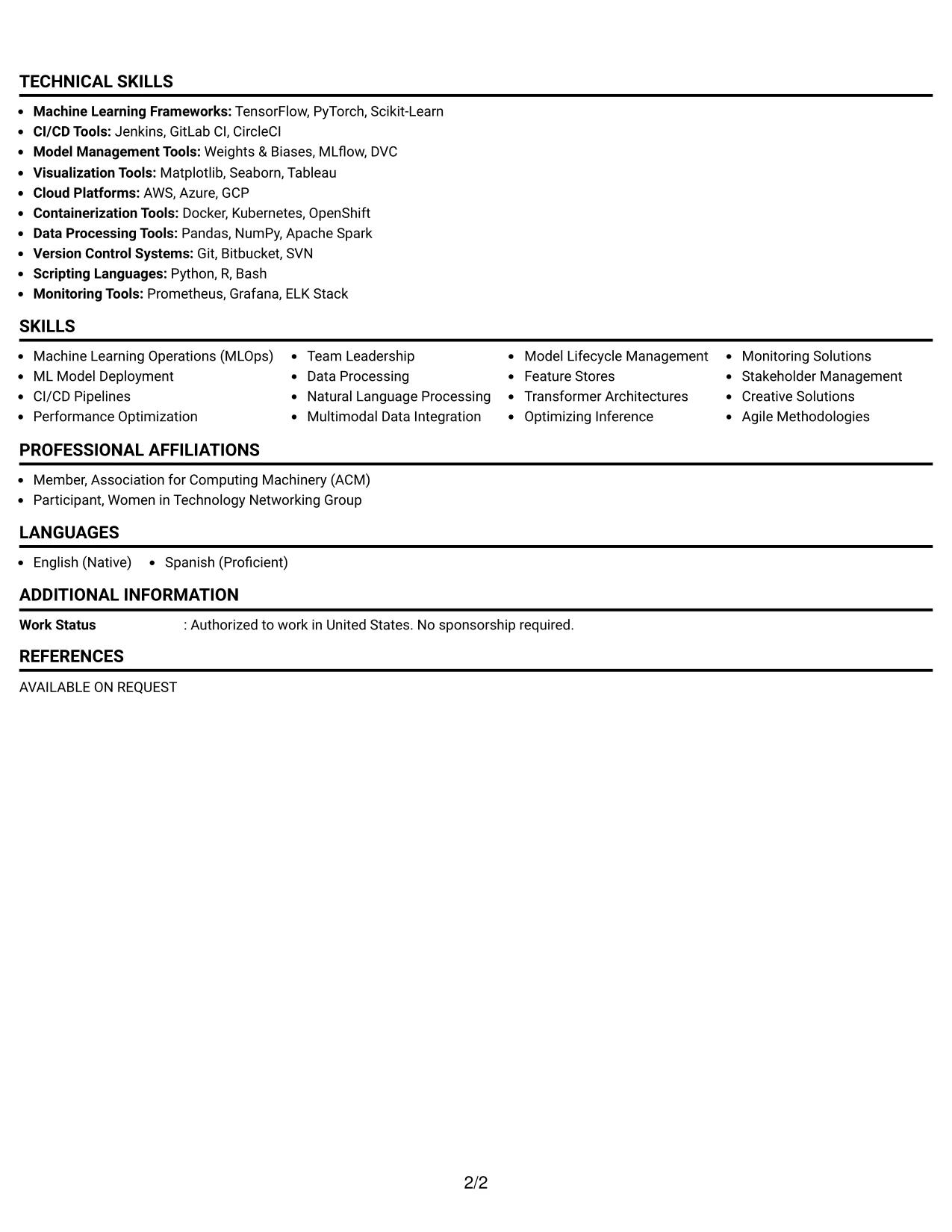 TECHNICAL SKILLS

• Machine Learning Frameworks: TensorFlow, PyTorch, Scikit-Learn
• CI/CD Tools: Jenkins, GitLab CI, CircleCI
• Model Management Tools: Weights & Biases, MLflow, DVC
• Visualization Tools: Matplotlib, Seaborn, Tableau
• Cloud Platforms: AWS, Azure, GCP
• Containerization Tools: Docker, Kubernetes, OpenShift
• Data Processing Tools: Pandas, NumPy, Apache Spark
• Version Control Systems: Git, Bitbucket, SVN
• Scripting Languages: Python, R, Bash
• Monitoring Tools: Prometheus, Grafana, ELK Stack

SKILLS

• Machine Learning Operations (MLOps)
• ML Model Deployment
• CI/CD Pipelines
• Performance Optimization

• Team Leadership
• Data Processing
• Natural Language Processing
• Multimodal Data Integration

• Model Lifecycle Management
• Feature Stores
• Transformer Architectures
• Optimizing Inference

• Monitoring Solutions
• Stakeholder Management
• Creative Solutions
• Agile Methodologies

PROFESSIONAL AFFILIATIONS

• Member, Association for Computing Machinery (ACM)
• Participant, Women in Technology Networking Group

LANGUAGES

• English (Native)
• Spanish (Proficient)

ADDITIONAL INFORMATION

Work Status : Authorized to work in United States. No sponsorship required.

REFERENCES

AVAILABLE ON REQUEST

2/2